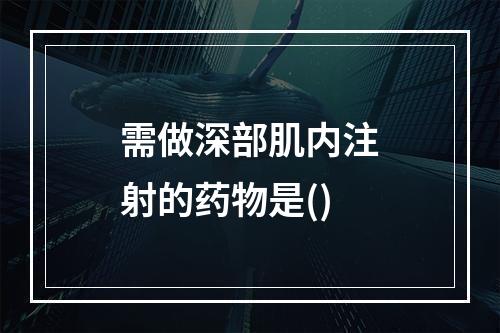 需做深部肌内注射的药物是()